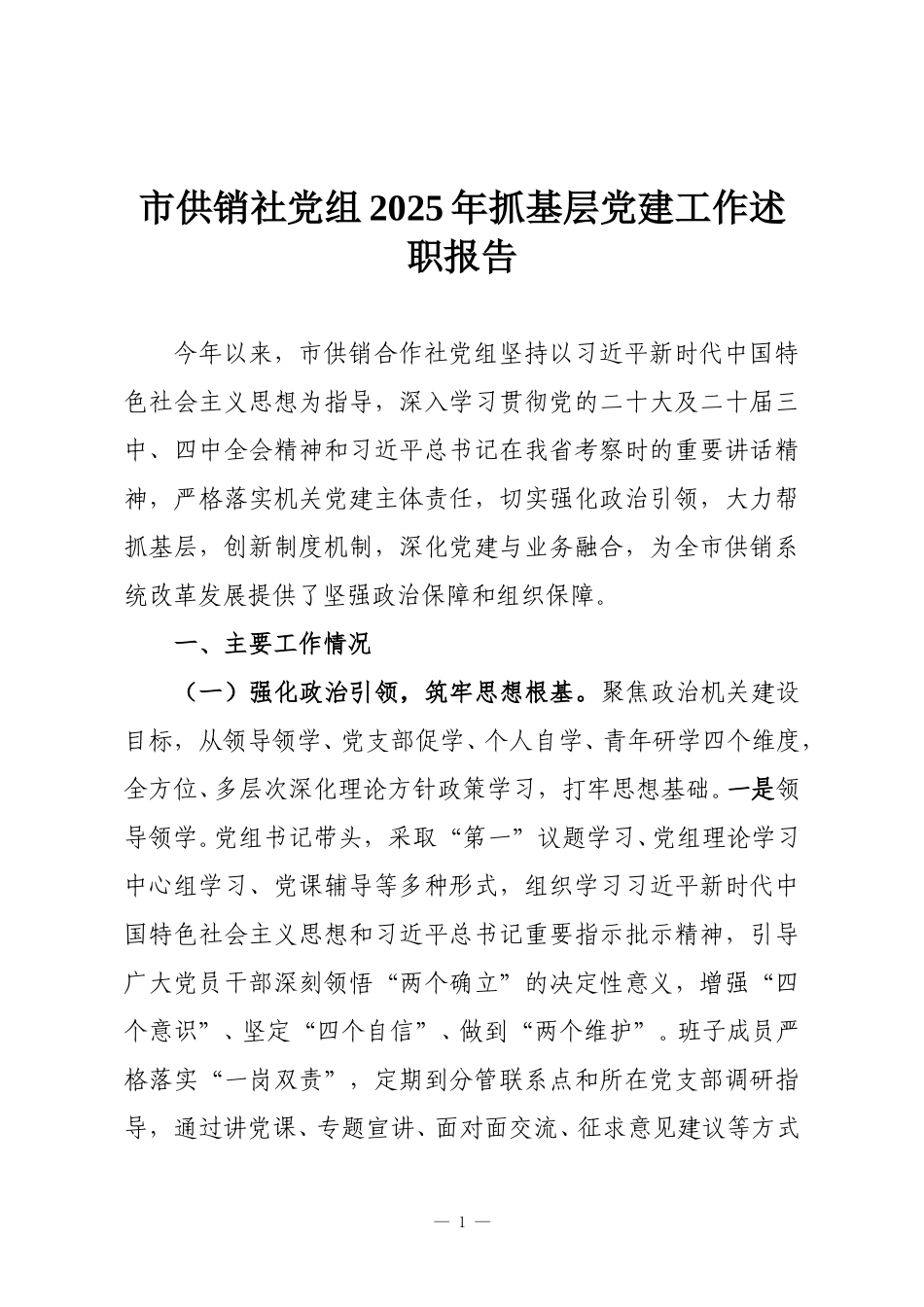 市供销社党组2025年抓基层党建工作述职报告

今年以来，市供销合作社党组坚持以习近平新时代中国特色社会主义思想为指导，深入学习贯彻党的二十大及二十届三中、四中全会精神和习近平总书记在我省考察时的重要讲话精神，严格落实机关党建主体责任，切实强化政治引领，大力帮抓基层，创新制度机制，深化党建与业务融合，为全市供销系统改革发展提供了坚强政治保障和组织保障。

一、主要工作情况

（一）强化政治引领，筑牢思想根基。聚焦政治机关建设目标，从领导领学、党支部促学、个人自学、青年研学四个维度，全方位、多层次深化理论方针政策学习，打牢思想基础。一是领导领学。党组书记带头，采取“第一”议题学习、党组理论学习中心组学习、党课辅导等多种形式，组织学习习近平新时代中国特色社会主义思想和习近平总书记重要指示批示精神，引导广大党员干部深刻领悟“两个确立”的决定性意义，增强“四个意识”、坚定“四个自信”、做到“两个维护”。班子成员严格落实“一岗双责”，定期到分管联系点和所在党支部调研指导，通过讲党课、专题宣讲、面对面交流、征求意见建议等方式

— 1 —